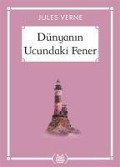 JULES VERNE

Dünyanın Ucundaki Fener